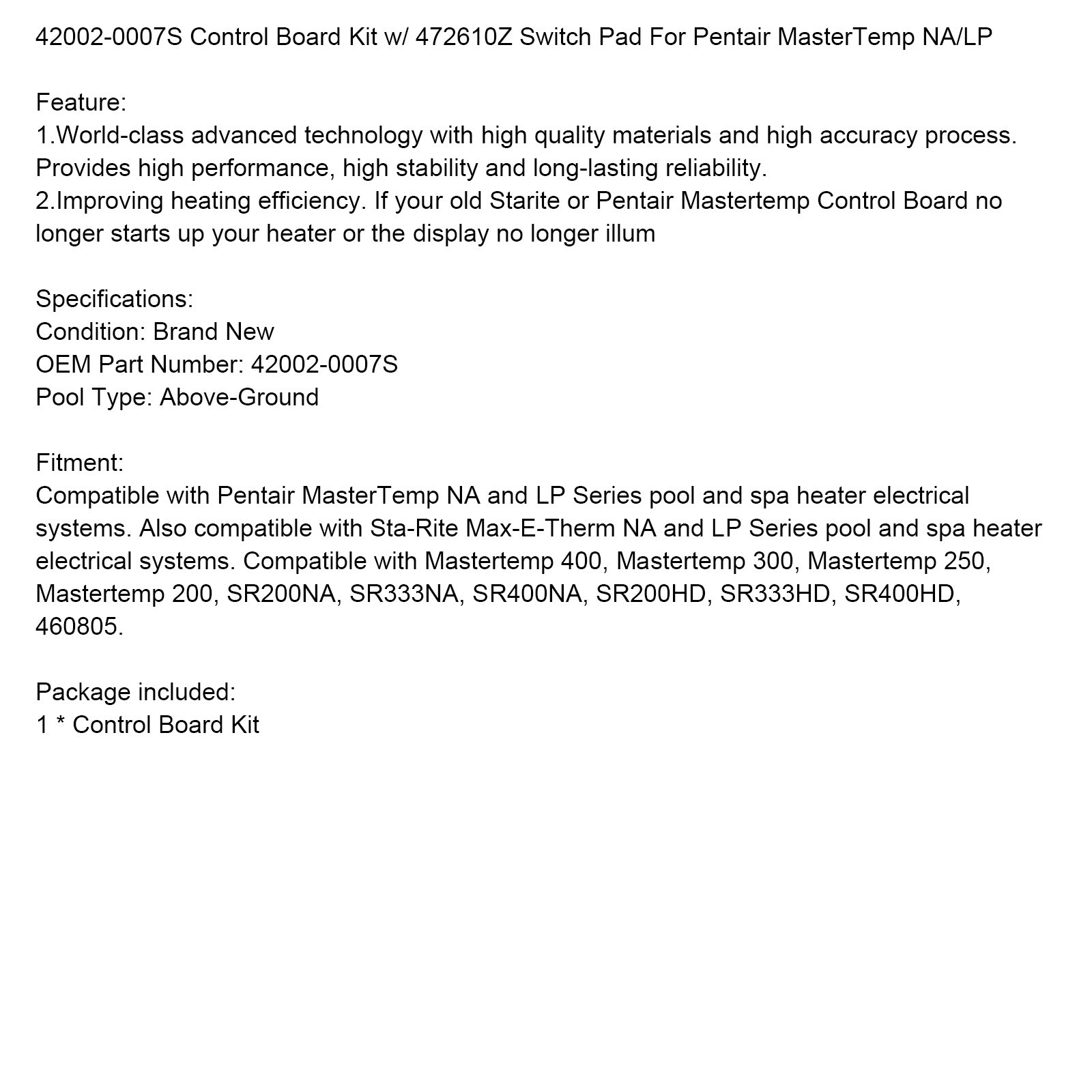 42002-0007S Control Board Kit w/ 472610Z Switch Pad For Pentair MasterTemp NA/LP

Feature:
1.World-class advanced technology with high quality materials and high accuracy process. Provides high performance, high stability and long-lasting reliability.
2.Improving heating efficiency. If your old Starite or Pentair Mastertemp Control Board no longer starts up your heater or the display no longer illum

Specifications:
Condition: Brand New
OEM Part Number: 42002-0007S
Pool Type: Above-Ground

Fitment:
Compatible with Pentair MasterTemp NA and LP Series pool and spa heater electrical systems. Also compatible with Sta-Rite Max-E-Therm NA and LP Series pool and spa heater electrical systems. Compatible with Mastertemp 400, Mastertemp 300, Mastertemp 250, Mastertemp 200, SR200NA, SR333NA, SR400NA, SR200HD, SR333HD, SR400HD, 460805.

Package included:
1 * Control Board Kit